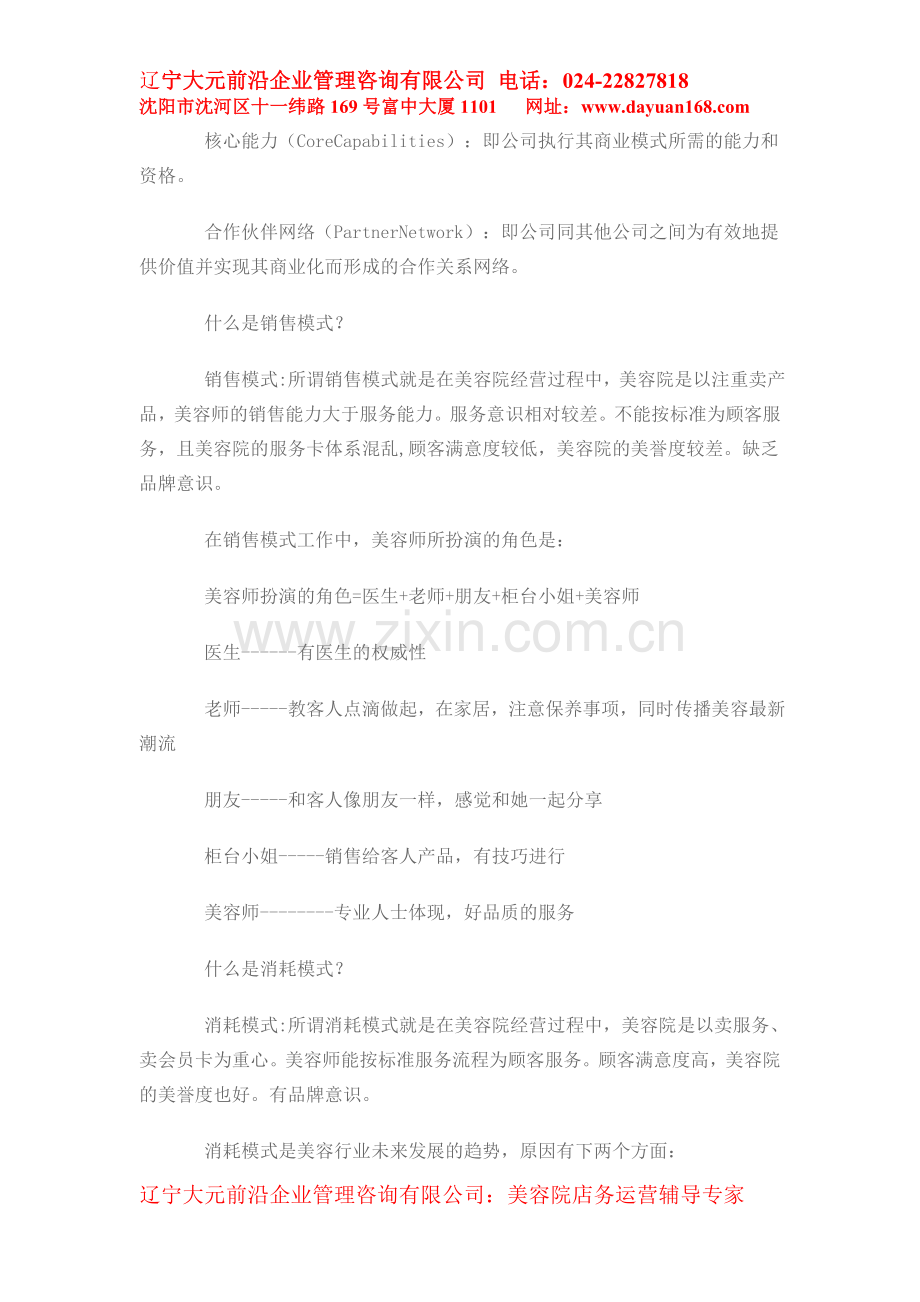 辽宁大元前沿企业管理咨询有限公司 电话：024-22827818
沈阳市沈河区十一纬路 169 号富中大厦 1101 网址：www.dayuan168.com

核心能力（CoreCapabilities）：即公司执行其商业模式所需的能力和资格。

合作伙伴网络（PartnerNetwork）：即公司同其他公司之间为有效地提供价值并实现其商业化而形成的合作关系网络。

什么是销售模式？

销售模式:所谓销售模式就是在美容院经营过程中，美容院是以注重卖产品，美容师的销售能力大于服务能力。服务意识相对较差。不能按标准为顾客服务，且美容院的服务卡体系混乱,顾客满意度较低，美容院的美誉度较差。缺乏品牌意识。

在销售模式工作中，美容师所扮演的角色是：

美容师扮演的角色=医生+老师+朋友+柜台小姐+美容师

www.zixin.com.cn

医生------有医生的权威性

老师-----教客人点滴做起，在家居，注意保养事项，同时传播美容最新潮流

朋友-----和客人像朋友一样，感觉和她一起分享

柜台小姐-----销售给客人产品，有技巧进行

美容师--------专业人士体现，好品质的服务

什么是消耗模式？

消耗模式:所谓消耗模式就是在美容院经营过程中，美容院是以卖服务、卖会员卡为重心。美容师能按标准服务流程为顾客服务。顾客满意度高，美容院的美誉度也好。有品牌意识。

消耗模式是美容行业未来发展的趋势，原因有下两个方面：

辽宁大元前沿企业管理咨询有限公司：美容院店务运营辅导专家